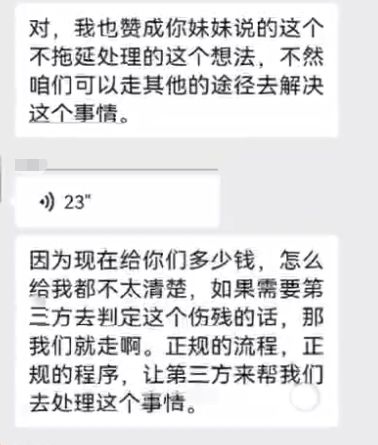 对，我也赞成你妹妹说的这个不拖延处理的这个想法，不然咱们可以走其他的途径去解决这个事情。

23"

因为现在给你们多少钱，怎么给我都不太清楚，如果需要第三方去判定这个伤残的话，那我们就走啊。正规的流程，正规的程序，让第三方来帮我们去处理这个事情。